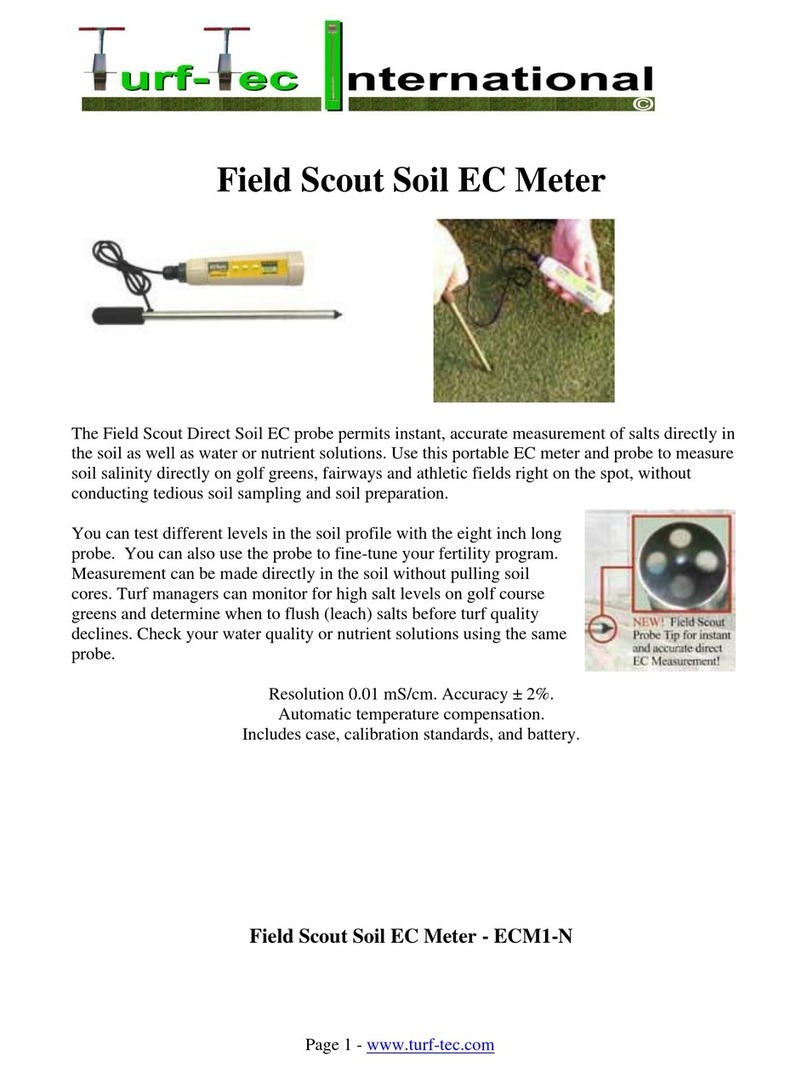 Turf-Tec International
©

Field Scout Soil EC Meter

The Field Scout Direct Soil EC probe permits instant, accurate measurement of salts directly in the soil as well as water or nutrient solutions. Use this portable EC meter and probe to measure soil salinity directly on golf greens, fairways and athletic fields right on the spot, without conducting tedious soil sampling and soil preparation.

You can test different levels in the soil profile with the eight inch long probe. You can also use the probe to fine-tune your fertility program. Measurement can be made directly in the soil without pulling soil cores. Turf managers can monitor for high salt levels on golf course greens and determine when to flush (leach) salts before turf quality declines. Check your water quality or nutrient solutions using the same probe.

NEW! Field Scout Probe Tip for instant and accurate direct EC Measurement!

Resolution 0.01 mS/cm. Accuracy ± 2%.
Automatic temperature compensation.
Includes case, calibration standards, and battery.

Field Scout Soil EC Meter - ECM1-N

Page 1 - www.turf-tec.com